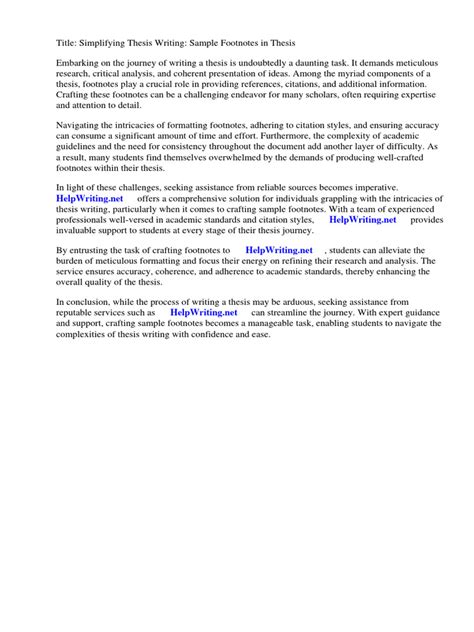 Title: Simplifying Thesis Writing: Sample Footnotes in Thesis

Embarking on the journey of writing a thesis is undoubtedly a daunting task. It demands meticulous research, critical analysis, and coherent presentation of ideas. Among the myriad components of a thesis, footnotes play a crucial role in providing references, citations, and additional information. Crafting these footnotes can be a challenging endeavor for many scholars, often requiring expertise and attention to detail.

Navigating the intricacies of formatting footnotes, adhering to citation styles, and ensuring accuracy can consume a significant amount of time and effort. Furthermore, the complexity of academic guidelines and the need for consistency throughout the document add another layer of difficulty. As a result, many students find themselves overwhelmed by the demands of producing well-crafted footnotes within their thesis.

In light of these challenges, seeking assistance from reliable sources becomes imperative. HelpWriting.net offers a comprehensive solution for individuals grappling with the intricacies of thesis writing, particularly when it comes to crafting sample footnotes. With a team of experienced professionals well-versed in academic standards and citation styles, HelpWriting.net provides invaluable support to students at every stage of their thesis journey.

By entrusting the task of crafting footnotes to HelpWriting.net , students can alleviate the burden of meticulous formatting and focus their energy on refining their research and analysis. The service ensures accuracy, coherence, and adherence to academic standards, thereby enhancing the overall quality of the thesis.

In conclusion, while the process of writing a thesis may be arduous, seeking assistance from reputable services such as HelpWriting.net can streamline the journey. With expert guidance and support, crafting sample footnotes becomes a manageable task, enabling students to navigate the complexities of thesis writing with confidence and ease.